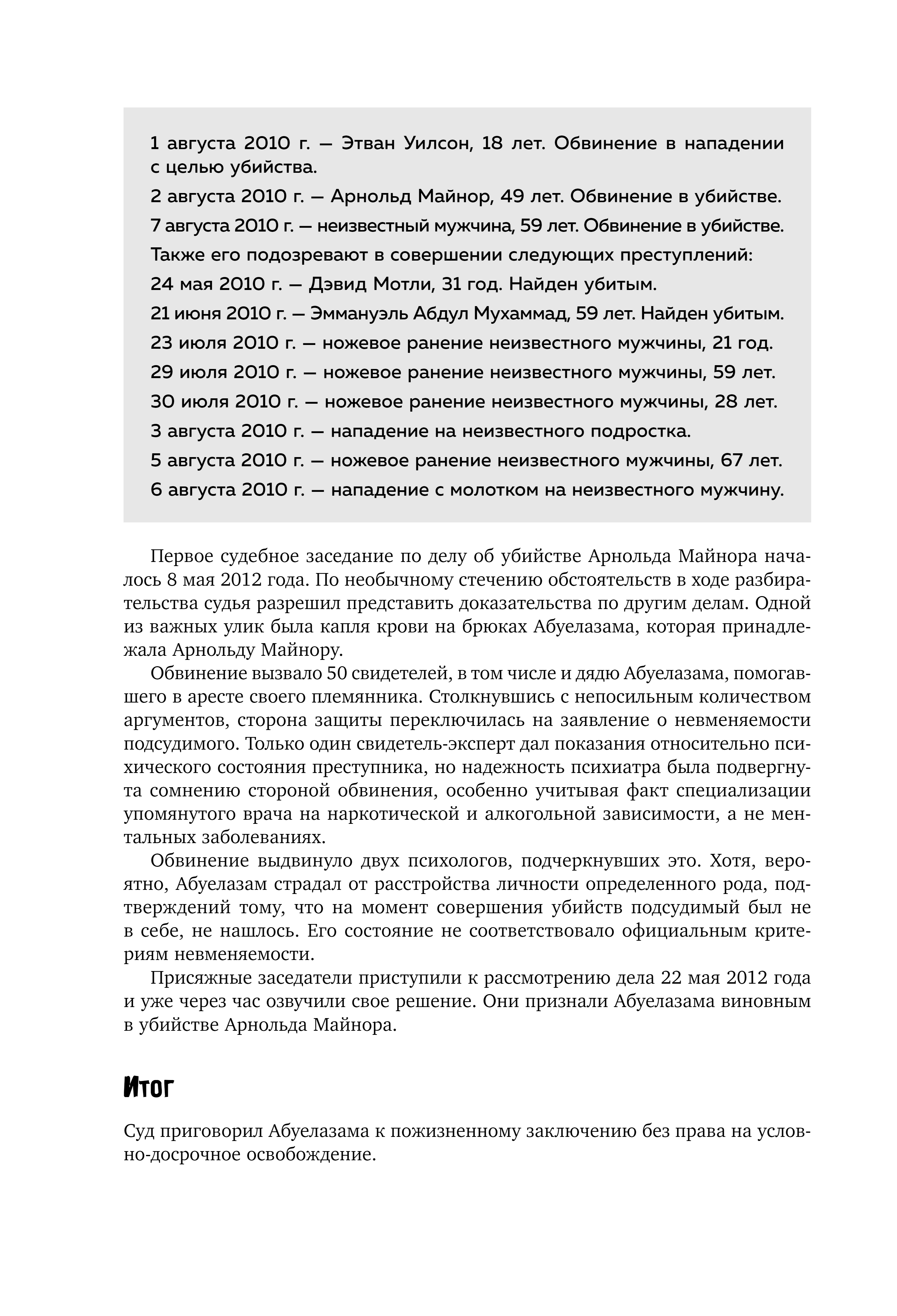 1 августа 2010 г. — Этван Уилсон, 18 лет. Обвинение в нападении с целью убийства.

2 августа 2010 г. — Арнольд Майнор, 49 лет. Обвинение в убийстве.

7 августа 2010 г. — неизвестный мужчина, 59 лет. Обвинение в убийстве.

Также его подозревают в совершении следующих преступлений:

24 мая 2010 г. — Дэвид Мотли, 31 год. Найден убитым.

21 июня 2010 г. — Эммануэль Абдул Мухаммад, 59 лет. Найден убитым.

23 июля 2010 г. — ножевое ранение неизвестного мужчины, 21 год.

29 июля 2010 г. — ножевое ранение неизвестного мужчины, 59 лет.

30 июля 2010 г. — ножевое ранение неизвестного мужчины, 28 лет.

3 августа 2010 г. — нападение на неизвестного подростка.

5 августа 2010 г. — ножевое ранение неизвестного мужчины, 67 лет.

6 августа 2010 г. — нападение с молотком на неизвестного мужчину.

Первое судебное заседание по делу об убийстве Арнольда Майнора началось 8 мая 2012 года. По необычному стечению обстоятельств в ходе разбирательства судья разрешил представить доказательства по другим делам. Одной из важных улик была капля крови на брюках Абуелазама, которая принадлежала Арнольду Майнору.

Обвинение вызвало 50 свидетелей, в том числе и дядю Абуелазама, помогавшего в аресте своего племянника. Столкнувшись с непосильным количеством аргументов, сторона защиты переключилась на заявление о невменяемости подсудимого. Только один свидетель-эксперт дал показания относительно психического состояния преступника, но надежность психиатра была подвергнута сомнению стороной обвинения, особенно учитывая факт специализации упомянутого врача на наркотической и алкогольной зависимости, а не ментальных заболеваниях.

Обвинение выдвинуло двух психологов, подчеркнувших это. Хотя, вероятно, Абуелазам страдал от расстройства личности определенного рода, подтверждений тому, что на момент совершения убийств подсудимый был не в себе, не нашлось. Его состояние не соответствовало официальным критериям невменяемости.

Присяжные заседатели приступили к рассмотрению дела 22 мая 2012 года и уже через час озвучили свое решение. Они признали Абуелазама виновным в убийстве Арнольда Майнора.

Итог

Суд приговорил Абуелазама к пожизненному заключению без права на условно-досрочное освобождение.